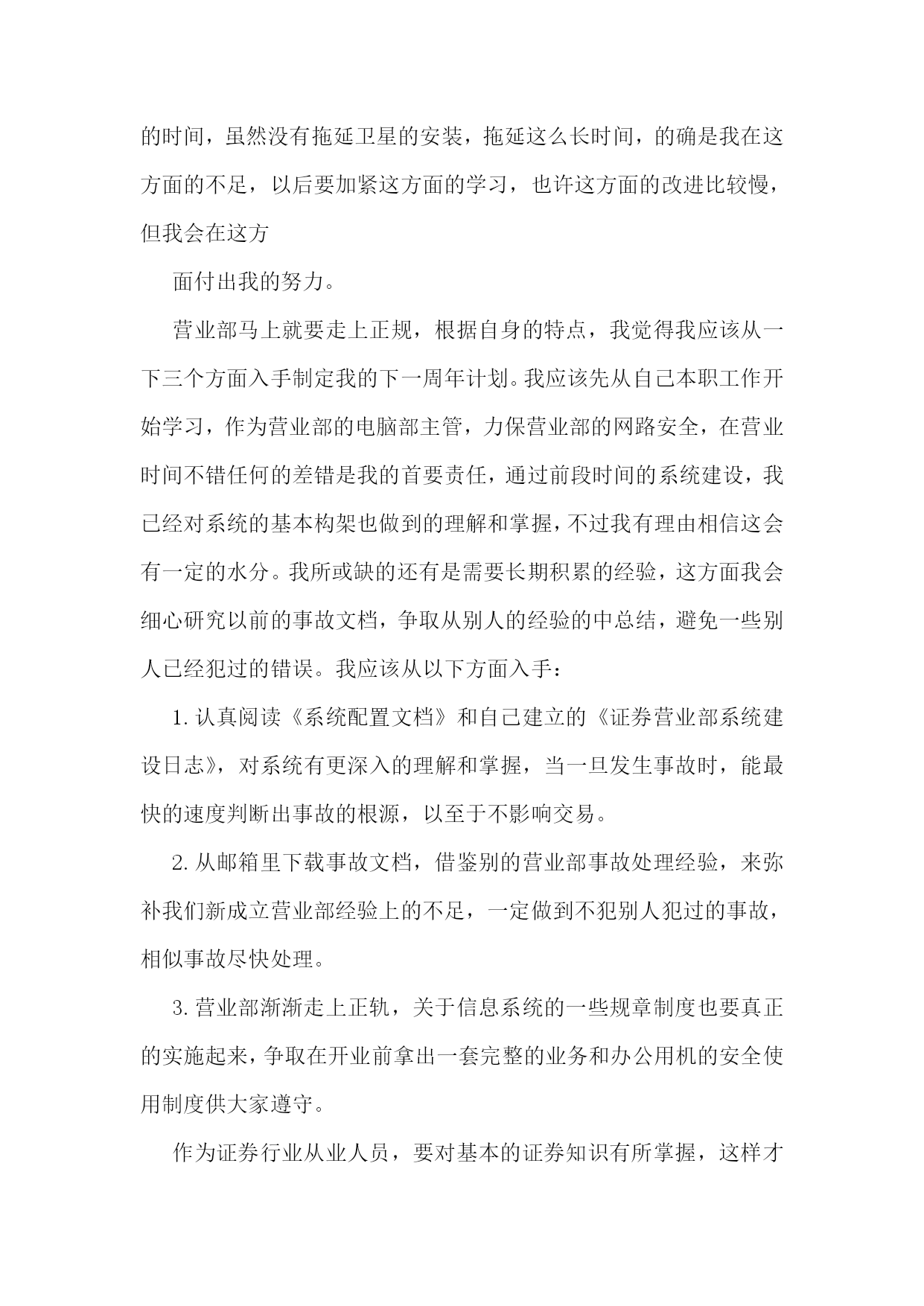 的时间，虽然没有拖延卫星的安装，拖延这么长时间，的确是我在这方面的不足，以后要加紧这方面的学习，也许这方面的改进比较慢，但我会在这方

面付出我的努力。

营业部马上就要走上正规，根据自身的特点，我觉得我应该从一下三个方面入手制定我的下一周年计划。我应该先从自己本职工作开始学习，作为营业部的电脑部主管，力保营业部的网路安全，在营业时间不错任何的差错是我的首要责任，通过前段时间的系统建设，我已经对系统的基本构架也做到的理解和掌握，不过我有理由相信这会有一定的水分。我所或缺的还有是需要长期积累的经验，这方面我会细心研究以前的事故文档，争取从别人的经验的中总结，避免一些别人已经犯过的错误。我应该从以下方面入手：

1.认真阅读《系统配置文档》和自己建立的《证券营业部系统建设日志》，对系统有更深入的理解和掌握，当一旦发生事故时，能最快的速度判断出事故的根源，以至于不影响交易。

2.从邮箱里下载事故文档，借鉴别的营业部事故处理经验，来弥补我们新成立营业部经验上的不足，一定做到不犯别人犯过的事故，相似事故尽快处理。

3.营业部渐渐走上正轨，关于信息系统的一些规章制度也要真正的实施起来，争取在开业前拿出一套完整的业务和办公用机的安全使用制度供大家遵守。

作为证券行业从业人员，要对基本的证券知识有所掌握，这样才